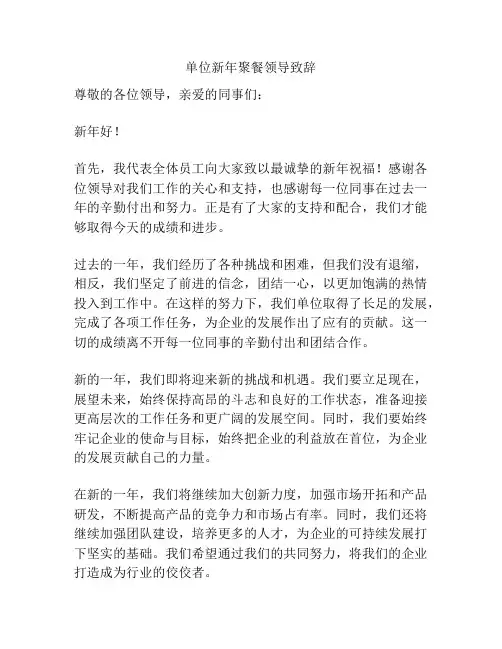 单位新年聚餐领导致辞

尊敬的各位领导，亲爱的同事们：

新年好！

首先，我代表全体员工向大家致以最诚挚的新年祝福！感谢各位领导对我们工作的关心和支持，也感谢每一位同事在过去一年的辛勤付出和努力。正是有了大家的支持和配合，我们才能够取得今天的成绩和进步。

过去的一年，我们经历了各种挑战和困难，但我们没有退缩，相反，我们坚定了前进的信念，团结一心，以更加饱满的热情投入到工作中。在这样的努力下，我们单位取得了长足的发展，完成了各项工作任务，为企业的发展作出了应有的贡献。这一切的成绩离不开每一位同事的辛勤付出和团结合作。

新的一年，我们即将迎来新的挑战和机遇。我们要立足现在，展望未来，始终保持高昂的斗志和良好的工作状态，准备迎接更高层次的工作任务和更广阔的发展空间。同时，我们要始终牢记企业的使命与目标，始终把企业的利益放在首位，为企业的发展贡献自己的力量。

在新的一年，我们将继续加大创新力度，加强市场开拓和产品研发，不断提高产品的竞争力和市场占有率。同时，我们还将继续加强团队建设，培养更多的人才，为企业的可持续发展打下坚实的基础。我们希望通过我们的共同努力，将我们的企业打造成为行业的佼佼者。